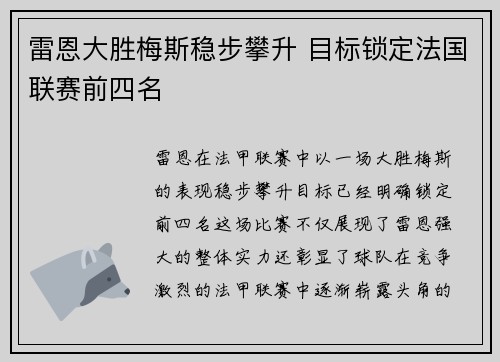 雷恩大胜梅斯稳步攀升 目标锁定法国联赛前四名

雷恩在法甲联赛中以一场大胜梅斯的表现稳步攀升目标已经明确锁定前四名这场比赛不仅展现了雷恩强大的整体实力还彰显了球队在竞争激烈的法甲联赛中逐渐崭露头角的